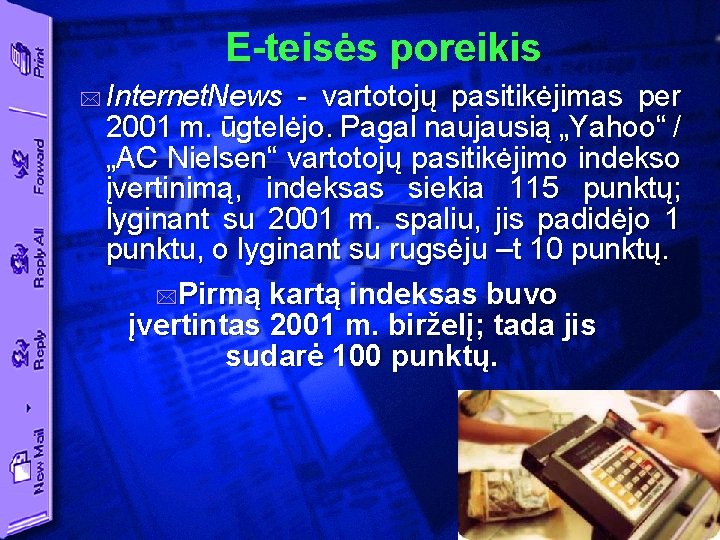 Print

Forward

Reply All

Reply

New Mail

E-teisės poreikis

InternetNews - vartotojų pasitikėjimas per 2001 m. ūgtelėjo. Pagal naujausią „Yahoo“ / „AC Nielsen“ vartotojų pasitikėjimo indekso įvertinimą, indeksas siekia 115 punktų; lyginant su 2001 m. spaliu, jis padidėjo 1 punktu, o lyginant su rugsėju –t 10 punktų.

Pirmą kartą indeksas buvo įvertintas 2001 m. birželį; tada jis sudarė 100 punktų.